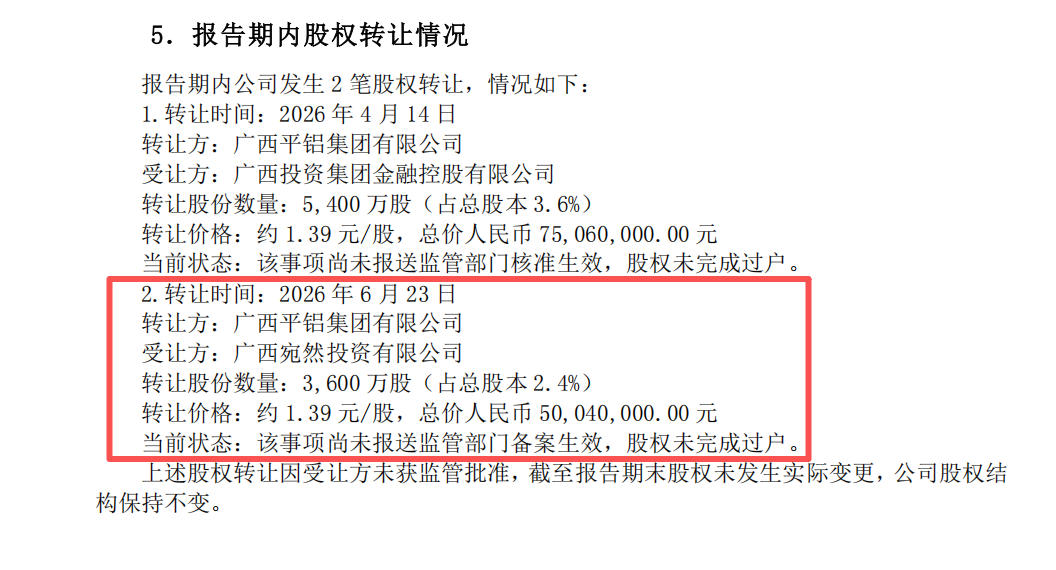 5.报告期内股权转让情况

报告期内公司发生2笔股权转让，情况如下：

1.转让时间：2026年4月14日
转让方：广西平铝集团有限公司
受让方：广西投资集团金融控股有限公司
转让股份数量：5,400万股（占总股本3.6%）
转让价格：约1.39元/股，总价人民币75,060,000.00元
当前状态：该事项尚未报送监管部门核准生效，股权未完成过户。

2.转让时间：2026年6月23日
转让方：广西平铝集团有限公司
受让方：广西宛然投资有限公司
转让股份数量：3,600万股（占总股本2.4%）
转让价格：约1.39元/股，总价人民币50,040,000.00元
当前状态：该事项尚未报送监管部门备案生效，股权未完成过户。

上述股权转让因受让方未获监管批准，截至报告期末股权未发生实际变更，公司股权结构保持不变。